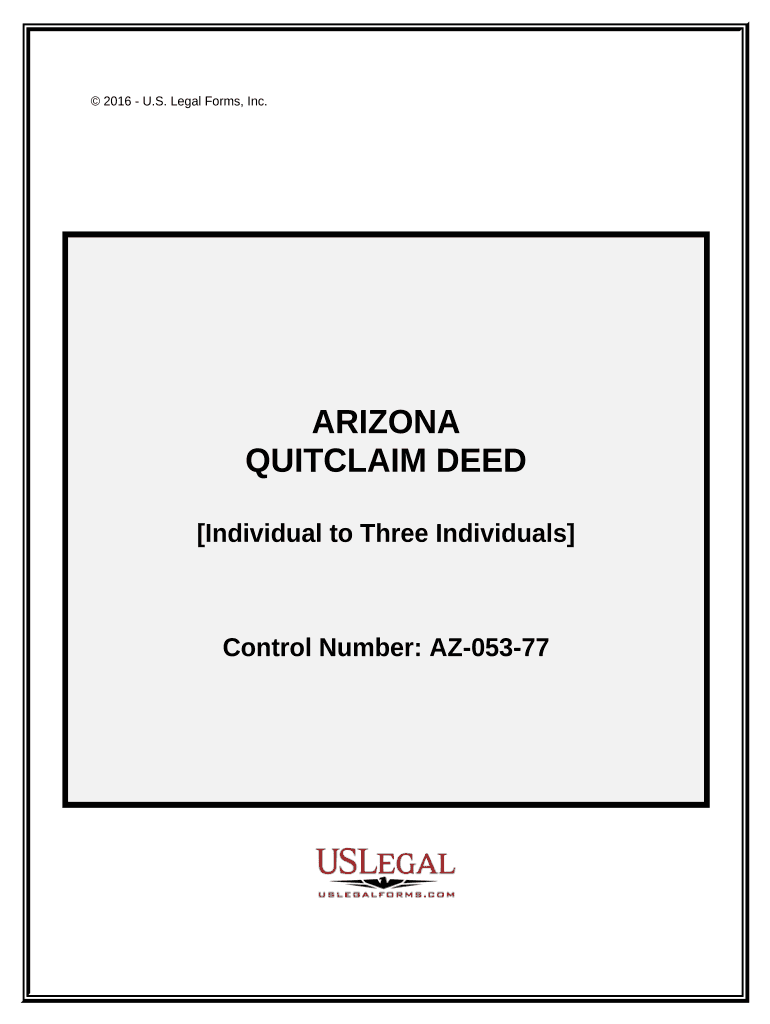 © 2016 - U.S. Legal Forms, Inc.

ARIZONA
QUITCLAIM DEED

[Individual to Three Individuals]

Control Number: AZ-053-77

USLEGAL
USLEGALFORMS.COM